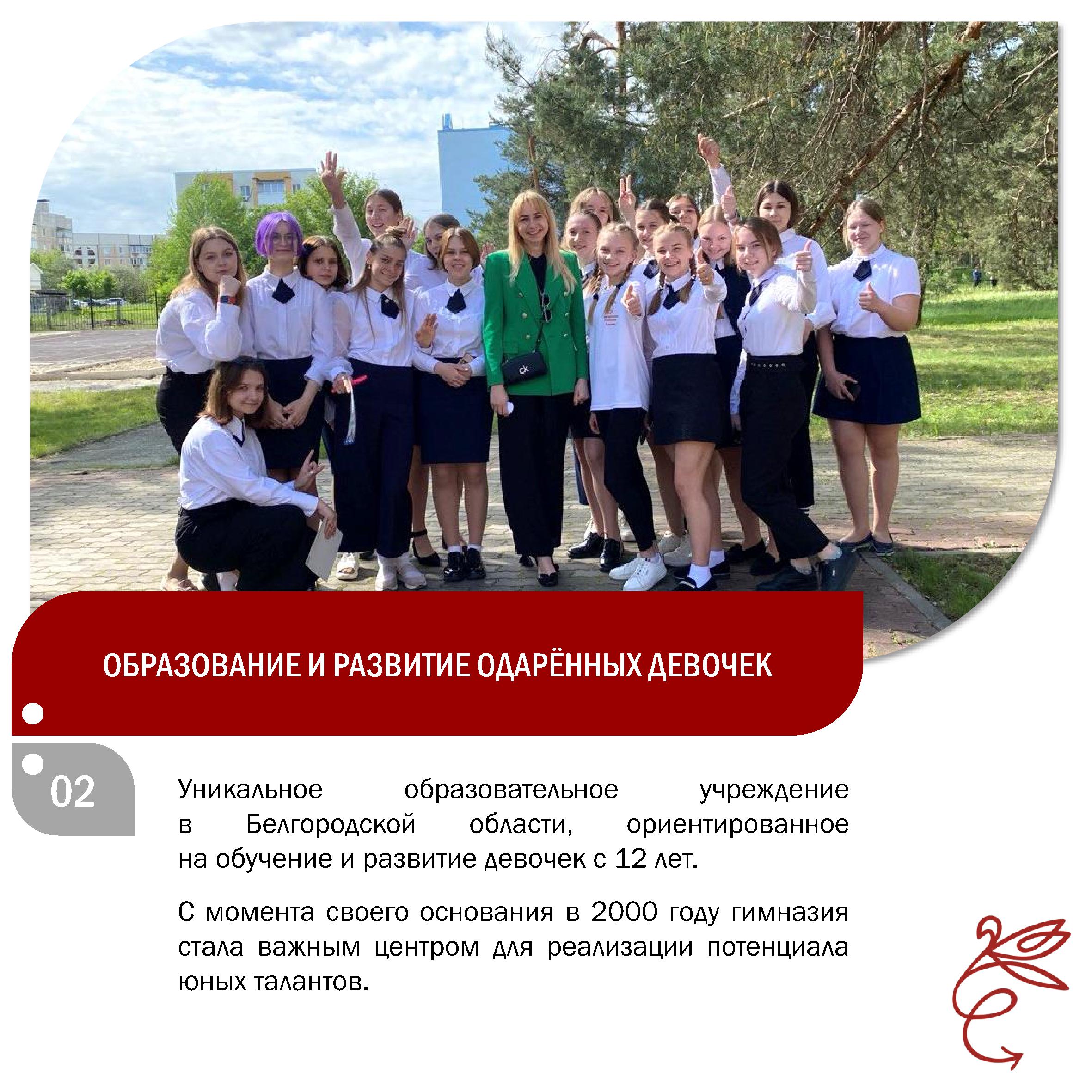 ОБРАЗОВАНИЕ И РАЗВИТИЕ ОДАРЁННЫХ ДЕВОЧЕК

02

Уникальное образовательное учреждение в Белгородской области, ориентированное на обучение и развитие девочек с 12 лет.

С момента своего основания в 2000 году гимназия стала важным центром для реализации потенциала юных талантов.